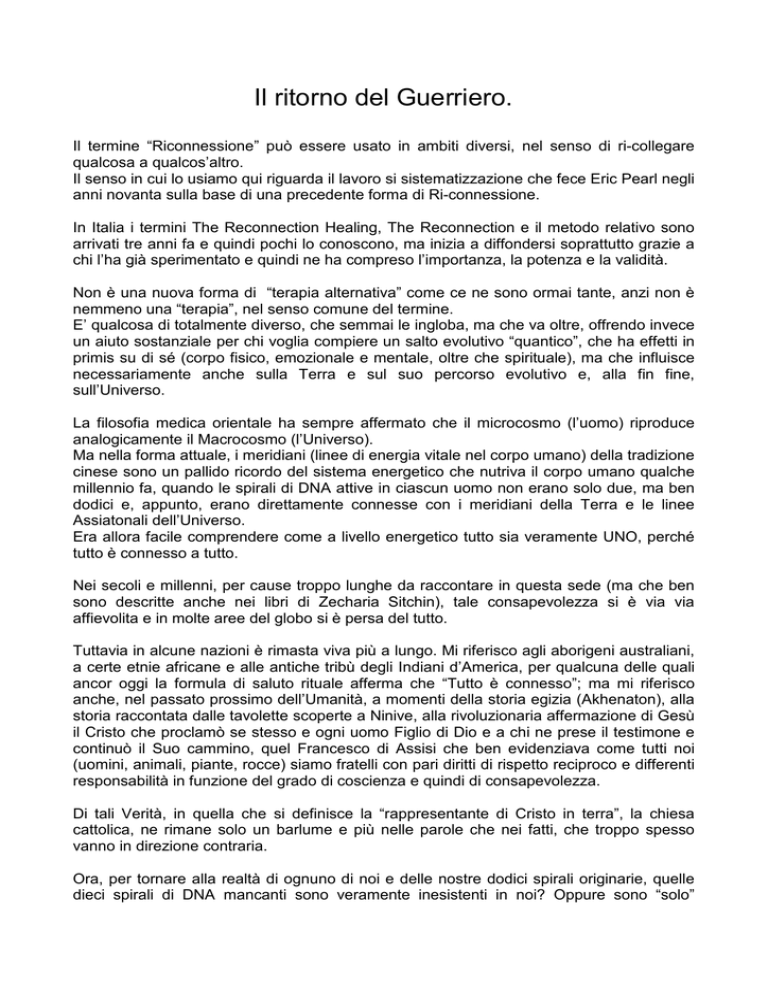 Il ritorno del Guerriero.

Il termine “Riconnessione” può essere usato in ambiti diversi, nel senso di ri-collegare qualcosa a qualcos’altro.
Il senso in cui lo usiamo qui riguarda il lavoro si sistematizzazione che fece Eric Pearl negli anni novanta sulla base di una precedente forma di Ri-connessione.

In Italia i termini The Reconnection Healing, The Reconnection e il metodo relativo sono arrivati tre anni fa e quindi pochi lo conoscono, ma inizia a diffondersi soprattutto grazie a chi l’ha già sperimentato e quindi ne ha compreso l’importanza, la potenza e la validità.

Non è una nuova forma di “terapia alternativa” come ce ne sono ormai tante, anzi non è nemmeno una “terapia”, nel senso comune del termine.
E’ qualcosa di totalmente diverso, che semmai le ingloba, ma che va oltre, offrendo invece un aiuto sostanziale per chi voglia compiere un salto evolutivo “quantico”, che ha effetti in primis su di sé (corpo fisico, emozionale e mentale, oltre che spirituale), ma che influisce necessariamente anche sulla Terra e sul suo percorso evolutivo e, alla fin fine, sull’Universo.

La filosofia medica orientale ha sempre affermato che il microcosmo (l’uomo) riproduce analogicamente il Macrocosmo (l’Universo).
Ma nella forma attuale, i meridiani (linee di energia vitale nel corpo umano) della tradizione cinese sono un pallido ricordo del sistema energetico che nutriva il corpo umano qualche millennio fa, quando le spirali di DNA attive in ciascun uomo non erano solo due, ma ben dodici e, appunto, erano direttamente connesse con i meridiani della Terra e le linee Assiatonali dell’Universo.
Era allora facile comprendere come a livello energetico tutto sia veramente UNO, perché tutto è connesso a tutto.

Nei secoli e millenni, per cause troppo lunghe da raccontare in questa sede (ma che ben sono descritte anche nei libri di Zecharia Sitchin), tale consapevolezza si è via via affievolita e in molte aree del globo si è persa del tutto.

Tuttavia in alcune nazioni è rimasta viva più a lungo. Mi riferisco agli aborigeni australiani, a certe etnie africane e alle antiche tribù degli Indiani d’America, per qualcuna delle quali ancor oggi la formula di saluto rituale afferma che “Tutto è connesso”; ma mi riferisco anche, nel passato prossimo dell’Umanità, a momenti della storia egizia (Akhenaton), alla storia raccontata dalle tavolette scoperte a Ninive, alla rivoluzionaria affermazione di Gesù il Cristo che proclamò se stesso e ogni uomo Figlio di Dio e a chi ne prese il testimone e continuò il Suo cammino, quel Francesco di Assisi che ben evidenziava come tutti noi (uomini, animali, piante, rocce) siamo fratelli con pari diritti di rispetto reciproco e differenti responsabilità in funzione del grado di coscienza e quindi di consapevolezza.

Di tali Verità, in quella che si definisce la “rappresentante di Cristo in terra”, la chiesa cattolica, ne rimane solo un barlume e più nelle parole che nei fatti, che troppo spesso vanno in direzione contraria.

Ora, per tornare alla realtà di ognuno di noi e delle nostre dodici spirali originarie, quelle dieci spirali di DNA mancanti sono veramente inesistenti in noi? Oppure sono “solo”